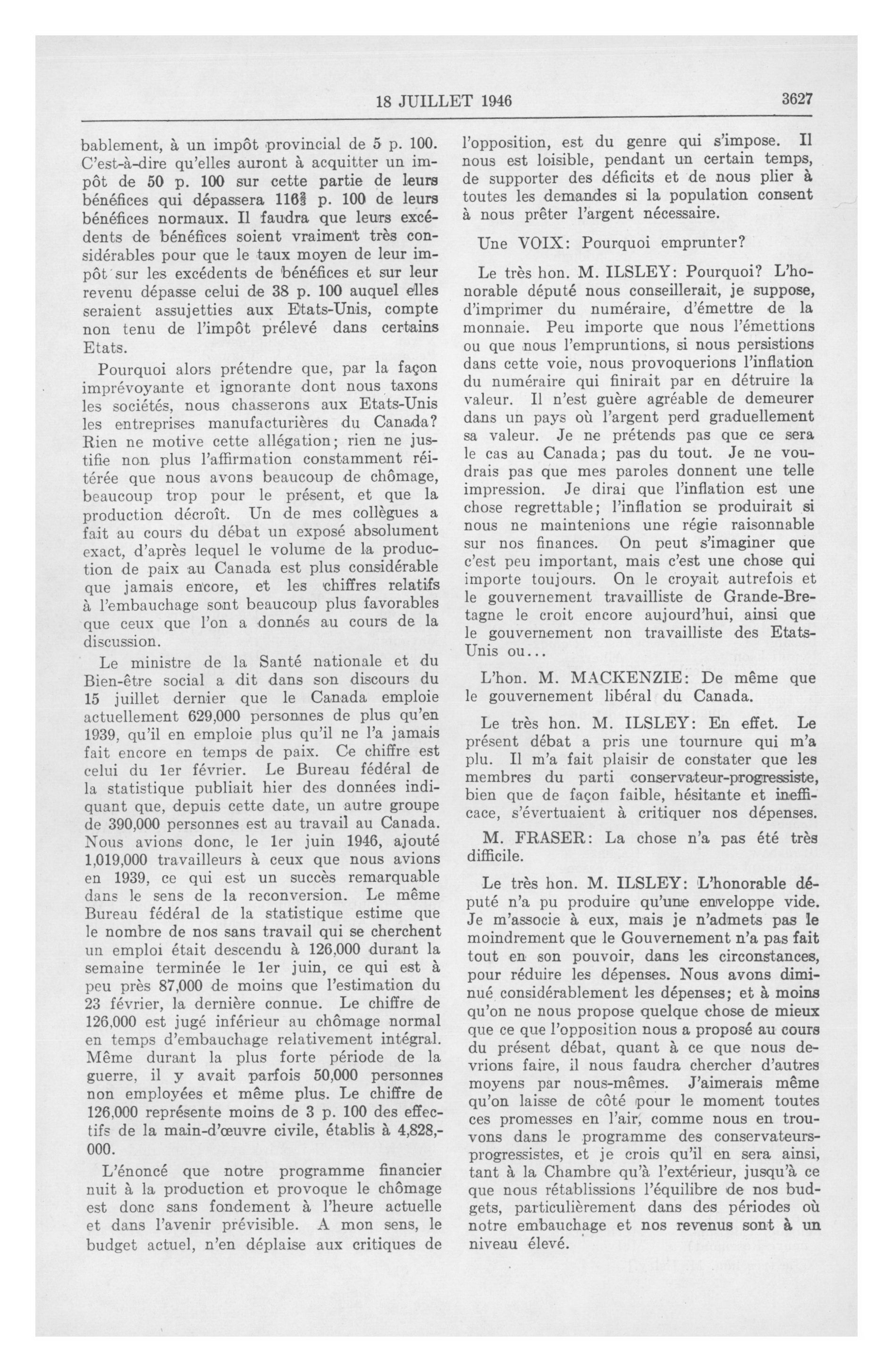 18 JUILLET 1946

3627

bablement, à un impôt provincial de 5 p. 100. C'est-à-dire qu'elles auront à acquitter un impôt de 50 p. 100 sur cette partie de leurs bénéfices qui dépassera $116\frac{2}{3}$ p. 100 de leurs bénéfices normaux. Il faudra que leurs excédents de bénéfices soient vraiment très considérables pour que le taux moyen de leur impôt sur les excédents de bénéfices et sur leur revenu dépasse celui de 38 p. 100 auquel elles seraient assujetties aux Etats-Unis, compte non tenu de l'impôt prélevé dans certains Etats.

Pourquoi alors prétendre que, par la façon imprévoyante et ignorante dont nous taxons les sociétés, nous chasserons aux Etats-Unis les entreprises manufacturières du Canada? Rien ne motive cette allégation; rien ne justifie non plus l'affirmation constamment réitérée que nous avons beaucoup de chômage, beaucoup trop pour le présent, et que la production décroît. Un de mes collègues a fait au cours du débat un exposé absolument exact, d'après lequel le volume de la production de paix au Canada est plus considérable que jamais encore, et les chiffres relatifs à l'embauchage sont beaucoup plus favorables que ceux que l'on a donnés au cours de la discussion.

Le ministre de la Santé nationale et du Bien-être social a dit dans son discours du 15 juillet dernier que le Canada emploie actuellement 629,000 personnes de plus qu'en 1939, qu'il en emploie plus qu'il ne l'a jamais fait encore en temps de paix. Ce chiffre est celui du 1er février. Le Bureau fédéral de la statistique publiait hier des données indiquant que, depuis cette date, un autre groupe de 390,000 personnes est au travail au Canada. Nous avions donc, le 1er juin 1946, ajouté 1,019,000 travailleurs à ceux que nous avions en 1939, ce qui est un succès remarquable dans le sens de la reconversion. Le même Bureau fédéral de la statistique estime que le nombre de nos sans travail qui se cherchent un emploi était descendu à 126,000 durant la semaine terminée le 1er juin, ce qui est à peu près 87,000 de moins que l'estimation du 23 février, la dernière connue. Le chiffre de 126,000 est jugé inférieur au chômage normal en temps d'embauchage relativement intégral. Même durant la plus forte période de la guerre, il y avait parfois 50,000 personnes non employées et même plus. Le chiffre de 126,000 représente moins de 3 p. 100 des effectifs de la main-d'œuvre civile, établis à 4,828,000.

L'énoncé que notre programme financier nuit à la production et provoque le chômage est donc sans fondement à l'heure actuelle et dans l'avenir prévisible. A mon sens, le budget actuel, n'en déplaise aux critiques de l'opposition, est du genre qui s'impose. Il nous est loisible, pendant un certain temps, de supporter des déficits et de nous plier à toutes les demandes si la population consent à nous prêter l'argent nécessaire.

Une VOIX: Pourquoi emprunter?

Le très hon. M. ILSLEY: Pourquoi? L'honorable député nous conseillerait, je suppose, d'imprimer du numéraire, d'émettre de la monnaie. Peu importe que nous l'émettions ou que nous l'empruntions, si nous persistions dans cette voie, nous provoquerions l'inflation du numéraire qui finirait par en détruire la valeur. Il n'est guère agréable de demeurer dans un pays où l'argent perd graduellement sa valeur. Je ne prétends pas que ce sera le cas au Canada; pas du tout. Je ne voudrais pas que mes paroles donnent une telle impression. Je dirai que l'inflation est une chose regrettable; l'inflation se produirait si nous ne maintenions une régie raisonnable sur nos finances. On peut s'imaginer que c'est peu important, mais c'est une chose qui importe toujours. On le croyait autrefois et le gouvernement travailliste de Grande-Bretagne le croit encore aujourd'hui, ainsi que le gouvernement non travailliste des Etats-Unis ou...

L'hon. M. MACKENZIE: De même que le gouvernement libéral du Canada.

Le très hon. M. ILSLEY: En effet. Le présent débat a pris une tournure qui m'a plu. Il m'a fait plaisir de constater que les membres du parti conservateur-progressiste, bien que de façon faible, hésitante et inefficace, s'évertuaient à critiquer nos dépenses.

M. FRASER: La chose n'a pas été très difficile.

Le très hon. M. ILSLEY: L'honorable député n'a pu produire qu'une enveloppe vide. Je m'associe à eux, mais je n'admets pas le moindrement que le Gouvernement n'a pas fait tout en son pouvoir, dans les circonstances, pour réduire les dépenses. Nous avons diminué considérablement les dépenses; et à moins qu'on ne nous propose quelque chose de mieux que ce que l'opposition nous a proposé au cours du présent débat, quant à ce que nous devrions faire, il nous faudra chercher d'autres moyens par nous-mêmes. J'aimerais même qu'on laisse de côté pour le moment toutes ces promesses en l'air, comme nous en trouvons dans le programme des conservateurs-progressistes, et je crois qu'il en sera ainsi, tant à la Chambre qu'à l'extérieur, jusqu'à ce que nous rétablissions l'équilibre de nos budgets, particulièrement dans des périodes où notre embauchage et nos revenus sont à un niveau élevé.